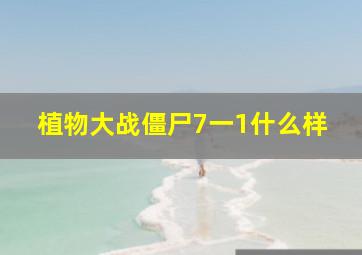 植物大战僵尸7一1什么样